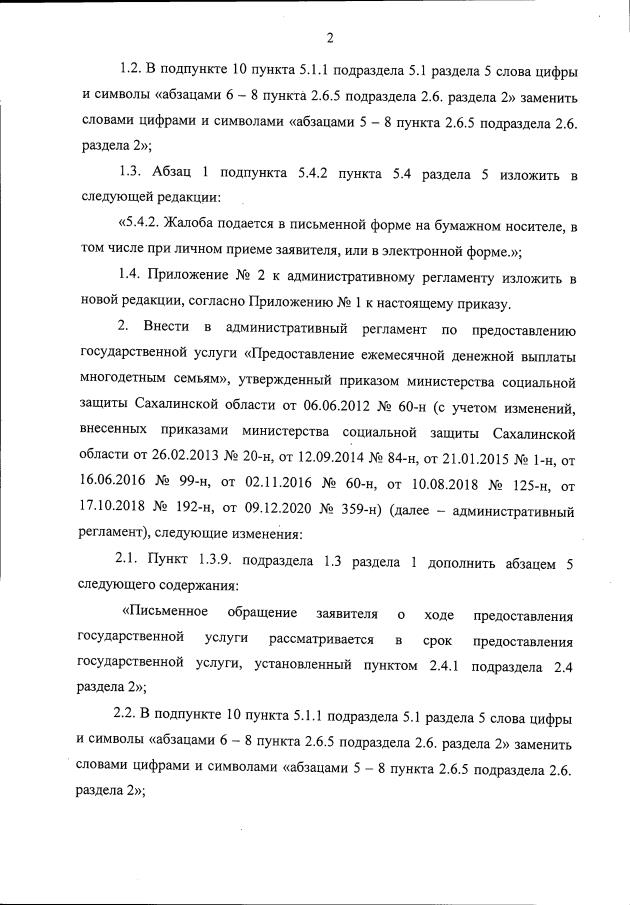 2

1.2. В подпункте 10 пункта 5.1.1 подраздела 5.1 раздела 5 слова цифры и символы «абзацами 6 – 8 пункта 2.6.5 подраздела 2.6. раздела 2» заменить словами цифрами и символами «абзацами 5 – 8 пункта 2.6.5 подраздела 2.6. раздела 2»;

1.3. Абзац 1 подпункта 5.4.2 пункта 5.4 раздела 5 изложить в следующей редакции:

«5.4.2. Жалоба подается в письменной форме на бумажном носителе, в том числе при личном приеме заявителя, или в электронной форме.»;

1.4. Приложение № 2 к административному регламенту изложить в новой редакции, согласно Приложению № 1 к настоящему приказу.

2. Внести в административный регламент по предоставлению государственной услуги «Предоставление ежемесячной денежной выплаты многодетным семьям», утвержденный приказом министерства социальной защиты Сахалинской области от 06.06.2012 № 60-н (с учетом изменений, внесенных приказами министерства социальной защиты Сахалинской области от 26.02.2013 № 20-н, от 12.09.2014 № 84-н, от 21.01.2015 № 1-н, от 16.06.2016 № 99-н, от 02.11.2016 № 60-н, от 10.08.2018 № 125-н, от 17.10.2018 № 192-н, от 09.12.2020 № 359-н) (далее – административный регламент), следующие изменения:

2.1. Пункт 1.3.9. подраздела 1.3 раздела 1 дополнить абзацем 5 следующего содержания:

«Письменное обращение заявителя о ходе предоставления государственной услуги рассматривается в срок предоставления государственной услуги, установленный пунктом 2.4.1 подраздела 2.4 раздела 2»;

2.2. В подпункте 10 пункта 5.1.1 подраздела 5.1 раздела 5 слова цифры и символы «абзацами 6 – 8 пункта 2.6.5 подраздела 2.6. раздела 2» заменить словами цифрами и символами «абзацами 5 – 8 пункта 2.6.5 подраздела 2.6. раздела 2»;